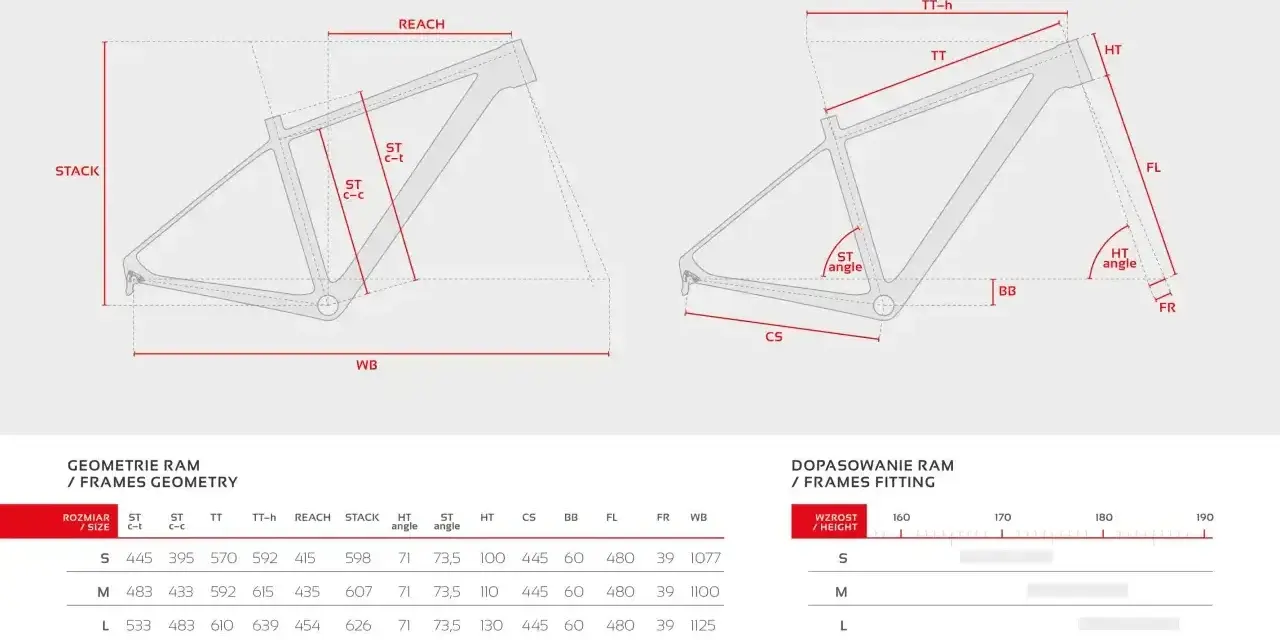 REACH

STACK

ST c–t

ST c–c

WB

TT–h

TT

HT

FL

ST angle

HT angle

BB

FR

CS

GEOMETRIE RAM
/ FRAMES GEOMETRY

| ROZMIAR / SIZE | ST c–t | ST c–c | TT | TT–h | REACH | STACK | HT angle | ST angle | HT | CS | BB | FL | FR | WB |
|---|---|---|---|---|---|---|---|---|---|---|---|---|---|---|
| S | 445 | 395 | 570 | 592 | 415 | 598 | 71 | 73,5 | 100 | 445 | 60 | 480 | 39 | 1077 |
| M | 483 | 433 | 592 | 615 | 435 | 607 | 71 | 73,5 | 110 | 445 | 60 | 480 | 39 | 1100 |
| L | 533 | 483 | 610 | 639 | 454 | 626 | 71 | 73,5 | 130 | 445 | 60 | 480 | 39 | 1125 |

DOPASOWANIE RAM
/ FRAMES FITTING

WZROST / HEIGHT
160
170
180
190

S
M
L